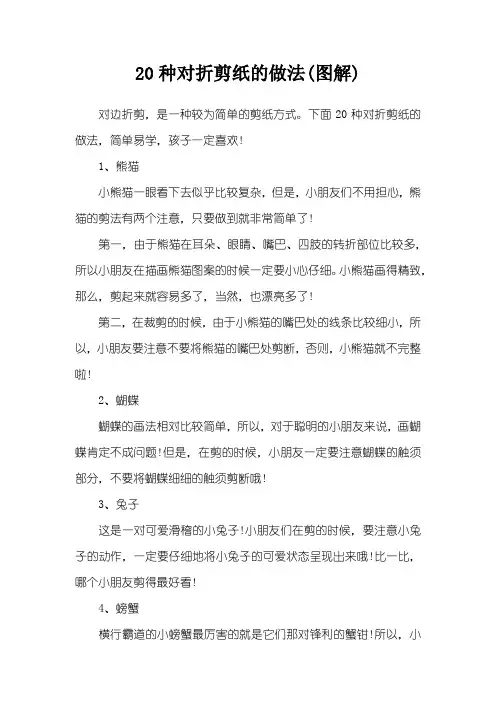 20 种对折剪纸的做法(图解)

对边折剪，是一种较为简单的剪纸方式。下面 20 种对折剪纸的做法，简单易学，孩子一定喜欢!

1、熊猫

小熊猫一眼看下去似乎比较复杂，但是，小朋友们不用担心，熊猫的剪法有两个注意，只要做到就非常简单了!

第一，由于熊猫在耳朵、眼睛、嘴巴、四肢的转折部位比较多，所以小朋友在描画熊猫图案的时候一定要小心仔细。小熊猫画得精致，那么，剪起来就容易多了，当然，也漂亮多了!

第二，在裁剪的时候，由于小熊猫的嘴巴处的线条比较细小，所以，小朋友要注意不要将熊猫的嘴巴处剪断，否则，小熊猫就不完整啦!

2、蝴蝶

蝴蝶的画法相对比较简单，所以，对于聪明的小朋友来说，画蝴蝶肯定不成问题!但是，在剪的时候，小朋友一定要注意蝴蝶的触须部分，不要将蝴蝶细细的触须剪断哦!

3、兔子

这是一对可爱滑稽的小兔子!小朋友们在剪的时候，要注意小兔子的动作，一定要仔细地将小兔子的可爱状态呈现出来哦!比一比，哪个小朋友剪得最好看!

4、螃蟹

横行霸道的小螃蟹最厉害的就是它们那对锋利的蟹钳!所以，小